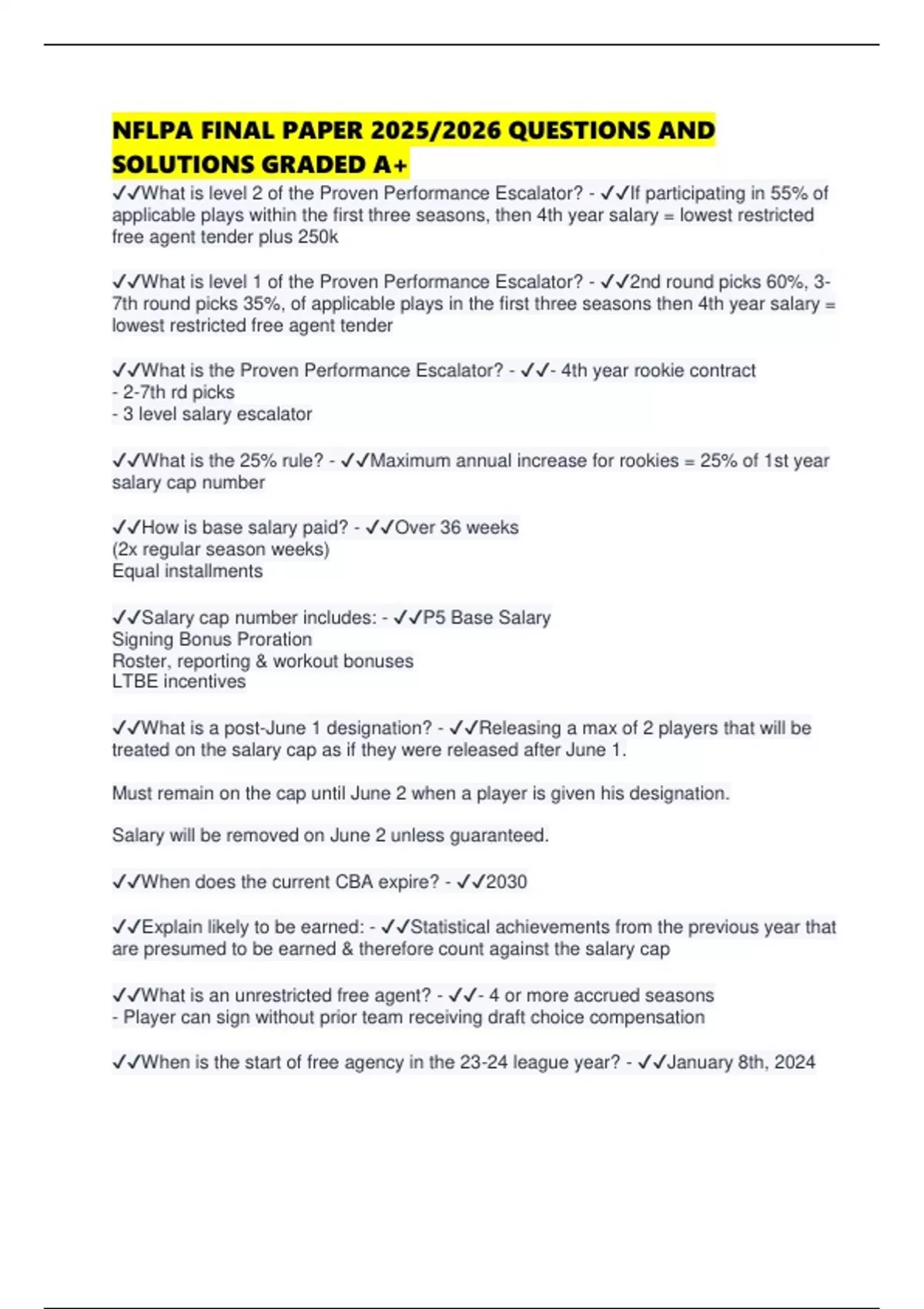 NFLPA FINAL PAPER 2025/2026 QUESTIONS AND SOLUTIONS GRADED A+

✓✓What is level 2 of the Proven Performance Escalator? - ✓✓If participating in 55% of applicable plays within the first three seasons, then 4th year salary = lowest restricted free agent tender plus 250k

✓✓What is level 1 of the Proven Performance Escalator? - ✓✓2nd round picks 60%, 3-7th round picks 35%, of applicable plays in the first three seasons then 4th year salary = lowest restricted free agent tender

✓✓What is the Proven Performance Escalator? - ✓✓- 4th year rookie contract
- 2-7th rd picks
- 3 level salary escalator

✓✓What is the 25% rule? - ✓✓Maximum annual increase for rookies = 25% of 1st year salary cap number

✓✓How is base salary paid? - ✓✓Over 36 weeks
(2x regular season weeks)
Equal installments

✓✓Salary cap number includes: - ✓✓P5 Base Salary
Signing Bonus Proration
Roster, reporting & workout bonuses
LTBE incentives

✓✓What is a post-June 1 designation? - ✓✓Releasing a max of 2 players that will be treated on the salary cap as if they were released after June 1.

Must remain on the cap until June 2 when a player is given his designation.

Salary will be removed on June 2 unless guaranteed.

✓✓When does the current CBA expire? - ✓✓2030

✓✓Explain likely to be earned: - ✓✓Statistical achievements from the previous year that are presumed to be earned & therefore count against the salary cap

✓✓What is an unrestricted free agent? - ✓✓- 4 or more accrued seasons
- Player can sign without prior team receiving draft choice compensation

✓✓When is the start of free agency in the 23-24 league year? - ✓✓January 8th, 2024